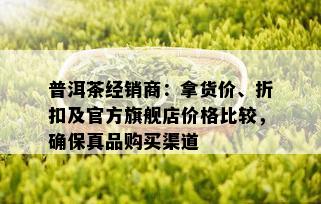 普洱茶经销商：拿货价、折扣及官方旗舰店价格比较，确保真品购买渠道